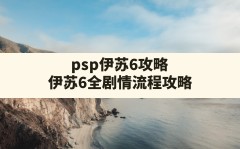 psp伊苏6攻略
伊苏6全剧情流程攻略